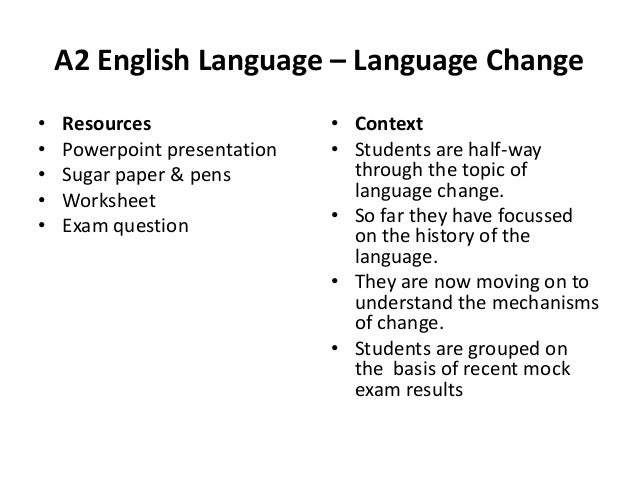 A2 English Language – Language Change

• Resources
• Powerpoint presentation
• Sugar paper & pens
• Worksheet
• Exam question

• Context
• Students are half-way through the topic of language change.
• So far they have focussed on the history of the language.
• They are now moving on to understand the mechanisms of change.
• Students are grouped on the basis of recent mock exam results